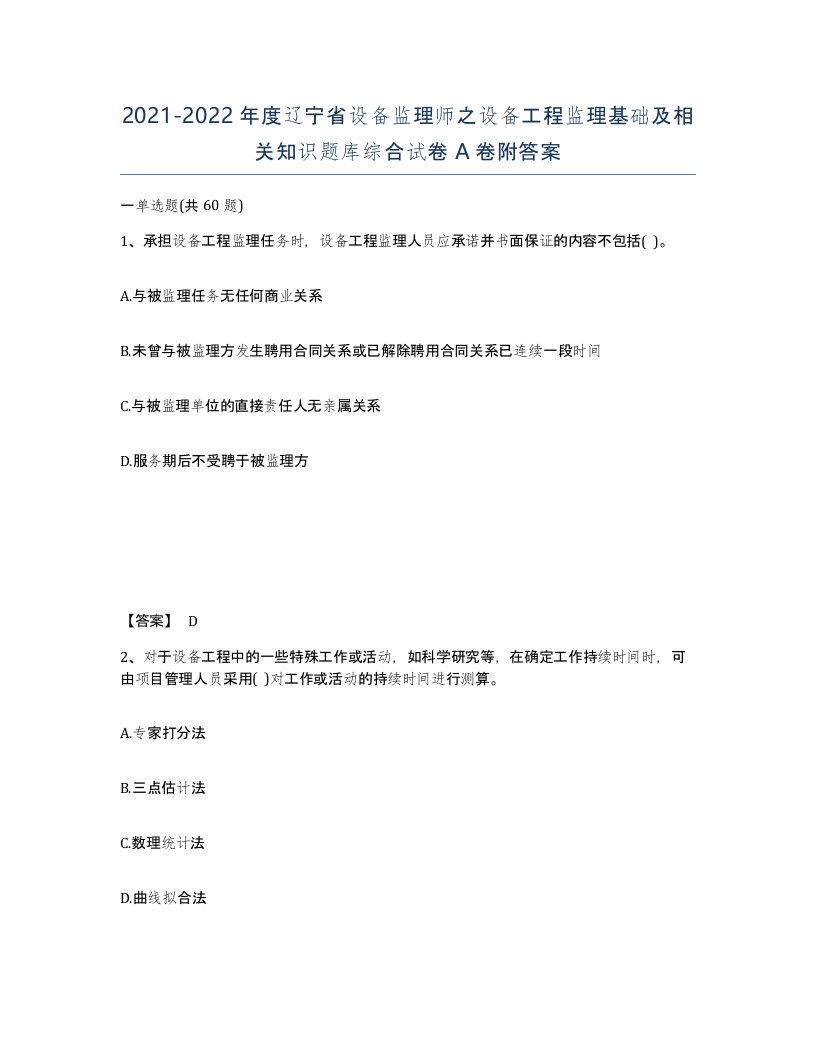 2021-2022年度辽宁省设备监理师之设备工程监理基础及相关知识题库综合试卷A卷附答案

一单选题(共60题)

1、承担设备工程监理任务时，设备工程监理人员应承诺并书面保证的内容不包括( )。

A.与被监理任务无任何商业关系

B.未曾与被监理方发生聘用合同关系或已解除聘用合同关系已连续一段时间

C.与被监理单位的直接责任人无亲属关系

D.服务期后不受聘于被监理方

【答案】 D

2、对于设备工程中的一些特殊工作或活动，如科学研究等，在确定工作持续时间时，可由项目管理人员采用( )对工作或活动的持续时间进行测算。

A.专家打分法

B.三点估计法

C.数理统计法

D.曲线拟合法